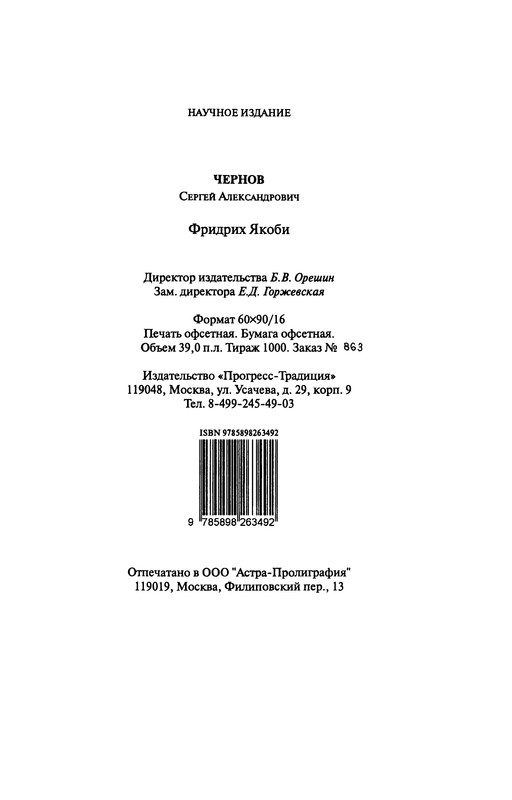 НАУЧНОЕ ИЗДАНИЕ

ЧЕРНОВ
Сергей Александрович

Фридрих Якоби

Директор издательства Б.В. Орешин
Зам. директора Е.Д. Горжевская

Формат 60×90/16
Печать офсетная. Бумага офсетная.
Объем 39,0 п.л. Тираж 1000. Заказ № 863

Издательство «Прогресс-Традиция»
119048, Москва, ул. Усачева, д. 29, корп. 9
Тел. 8-499-245-49-03

ISBN 9785898263492

9 785898 263492

Отпечатано в ООО "Астра-Пролиграфия"
119019, Москва, Филиповский пер., 13